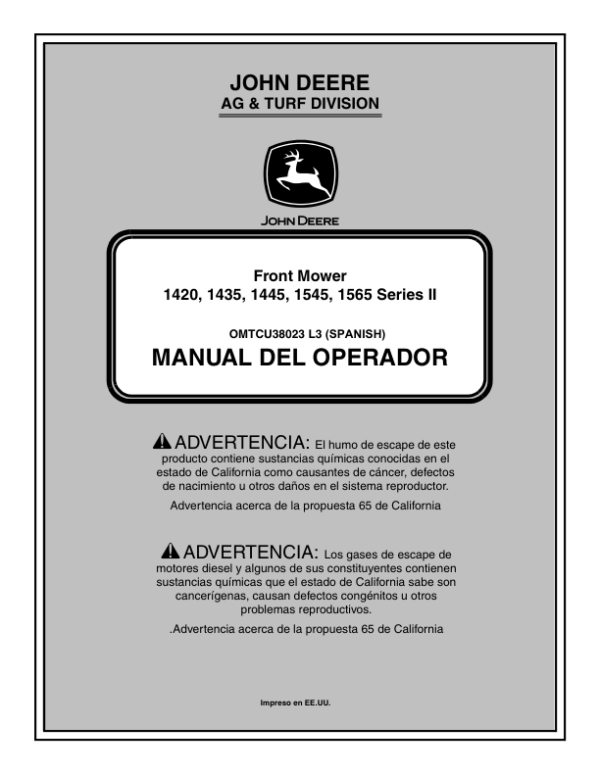 JOHN DEERE
AG & TURF DIVISION

JOHN DEERE

Front Mower
1420, 1435, 1445, 1545, 1565 Series II

OMTCU38023 L3 (SPANISH)

MANUAL DEL OPERADOR

ADVERTENCIA: El humo de escape de este producto contiene sustancias químicas conocidas en el estado de California como causantes de cáncer, defectos de nacimiento u otros daños en el sistema reproductor.

Advertencia acerca de la propuesta 65 de California

ADVERTENCIA: Los gases de escape de motores diesel y algunos de sus constituyentes contienen sustancias químicas que el estado de California sabe son cancerígenas, causan defectos congénitos u otros problemas reproductivos.

.Advertencia acerca de la propuesta 65 de California

Impreso en EE.UU.